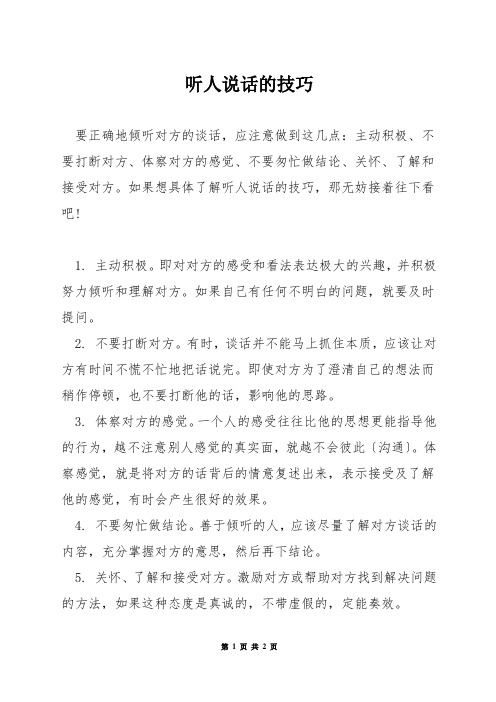 听人说话的技巧

要正确地倾听对方的谈话，应注意做到这几点：主动积极、不要打断对方、体察对方的感觉、不要匆忙做结论、关怀、了解和接受对方。如果想具体了解听人说话的技巧，那无妨接着往下看吧！

1. 主动积极。即对对方的感受和看法表达极大的兴趣，并积极努力倾听和理解对方。如果自己有任何不明白的问题，就要及时提问。

2. 不要打断对方。有时，谈话并不能马上抓住本质，应该让对方有时间不慌不忙地把话说完。即使对方为了澄清自己的想法而稍作停顿，也不要打断他的话，影响他的思路。

3. 体察对方的感觉。一个人的感受往往比他的思想更能指导他的行为，越不注意别人感觉的真实面，就越不会彼此〔沟通〕。体察感觉，就是将对方的话背后的情意复述出来，表示接受及了解他的感觉，有时会产生很好的效果。

4. 不要匆忙做结论。善于倾听的人，应该尽量了解对方谈话的内容，充分掌握对方的意思，然后再下结论。

5. 关怀、了解和接受对方。激励对方或帮助对方找到解决问题的方法，如果这种态度是真诚的，不带虚假的，定能奏效。

第 1 页 共 2 页